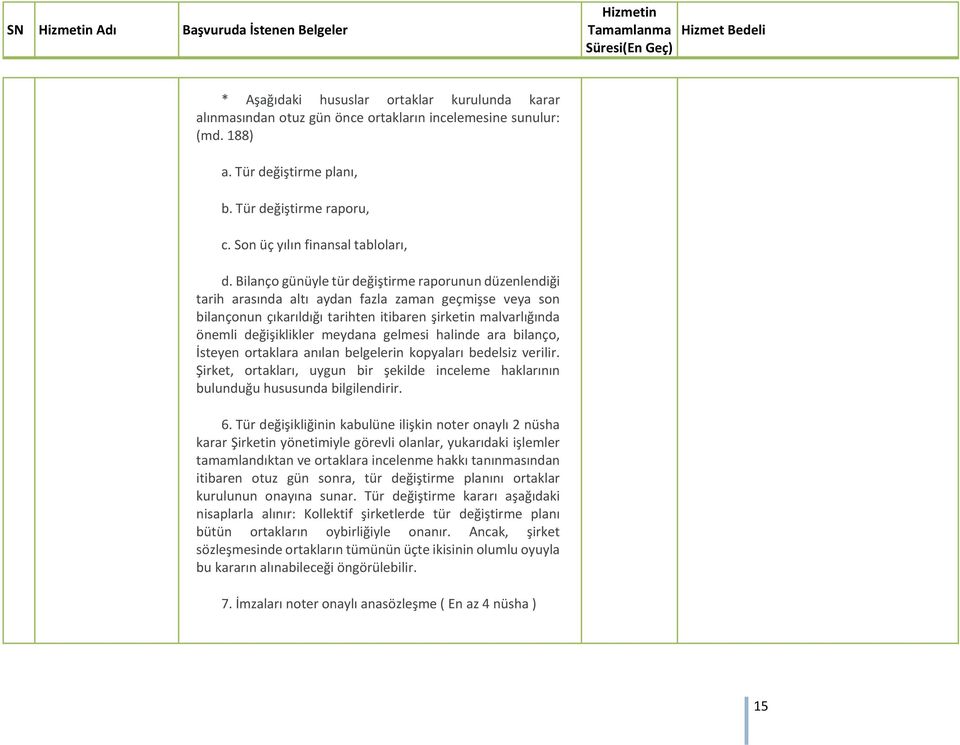 | SN | Hizmetin Adı | Başvuruda İstenen Belgeler | Hizmetin Tamamlanma Süresi(En Geç) | Hizmet Bedeli |
|---|---|---|---|---|
| | | * Aşağıdaki hususlar ortaklar kurulunda karar alınmasından otuz gün önce ortakların incelemesine sunulur: (md. 188)<br><br>a. Tür değiştirme planı,<br><br>b. Tür değiştirme raporu,<br><br>c. Son üç yılın finansal tabloları,<br><br>d. Bilanço günüyle tür değiştirme raporunun düzenlendiği tarih arasında altı aydan fazla zaman geçmişse veya son bilançonun çıkarıldığı tarihten itibaren şirketin malvarlığında önemli değişiklikler meydana gelmesi halinde ara bilanço, İsteyen ortaklara anılan belgelerin kopyaları bedelsiz verilir. Şirket, ortakları, uygun bir şekilde inceleme haklarının bulunduğu hususunda bilgilendirir.<br><br>6. Tür değişikliğinin kabulüne ilişkin noter onaylı 2 nüsha karar Şirketin yönetimiyle görevli olanlar, yukarıdaki işlemler tamamlandıktan ve ortaklara incelenme hakkı tanınmasından itibaren otuz gün sonra, tür değiştirme planını ortaklar kurulunun onayına sunar. Tür değiştirme kararı aşağıdaki nisaplarla alınır: Kollektif şirketlerde tür değiştirme planı bütün ortakların oybirliğiyle onanır. Ancak, şirket sözleşmesinde ortakların tümünün üçte ikisinin olumlu oyuyla bu kararın alınabileceği öngörülebilir.<br><br>7. İmzaları noter onaylı anasözleşme ( En az 4 nüsha ) | | |

15